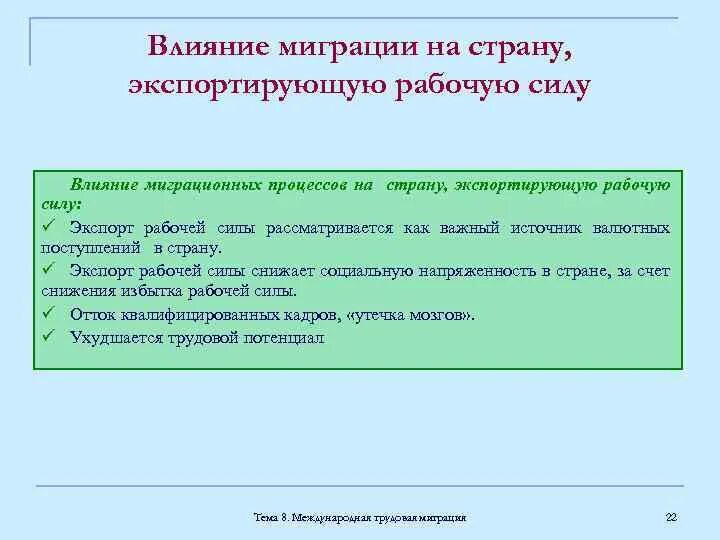 Влияние миграции на страну, экспортирующую рабочую силу

Влияние миграционных процессов на страну, экспортирующую рабочую силу:

✓ Экспорт рабочей силы рассматривается как важный источник валютных поступлений в страну.

✓ Экспорт рабочей силы снижает социальную напряженность в стране, за счет снижения избытка рабочей силы.

✓ Отток квалифицированных кадров, «утечка мозгов».

✓ Ухудшается трудовой потенциал

Тема 8. Международная трудовая миграция

22